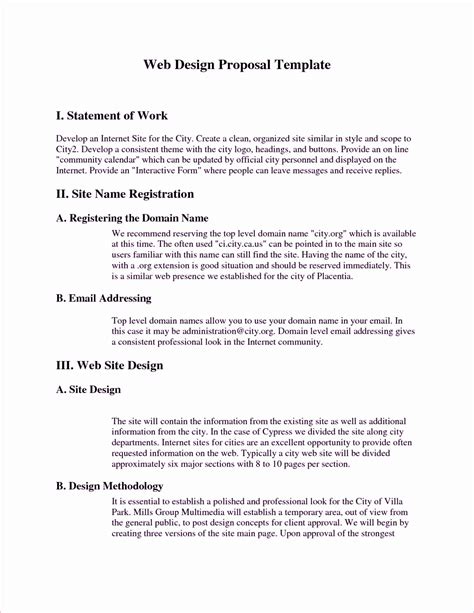 Web Design Proposal Template

I. Statement of Work

Develop an Internet Site for the City. Create a clean, organized site similar in style and scope to City2. Develop a consistent theme with the city logo, headings, and buttons. Provide an on line "community calendar" which can be updated by official city personnel and displayed on the Internet. Provide an "Interactive Form" where people can leave messages and receive replies.

II. Site Name Registration

A. Registering the Domain Name

We recommend reserving the top level domain name "city.org" which is available at this time. The often used "ci.city.ca.us" can be pointed in to the main site so users familiar with this name can still find the site. Having the name of the city, with a .org extension is good situation and should be reserved immediately. This is a similar web presence we established for the city of Placentia.

B. Email Addressing

Top level domain names allow you to use your domain name in your email. In this case it may be administration@city.org. Domain level email addressing gives a consistent professional look in the Internet community.

III. Web Site Design

A. Site Design

The site will contain the information from the existing site as well as additional information from the city. In the case of Cypress we divided the site along city departments. Internet sites for cities are an excellent opportunity to provide often requested information on the web. Typically a city web site will be divided approximately six major sections with 8 to 10 pages per section.

B. Design Methodology

It is essential to establish a polished and professional look for the City of Villa Park. Mills Group Multimedia will establish a temporary area, out of view from the general public, to post design concepts for client approval. We will begin by creating three versions of the site main page. Upon approval of the strongest